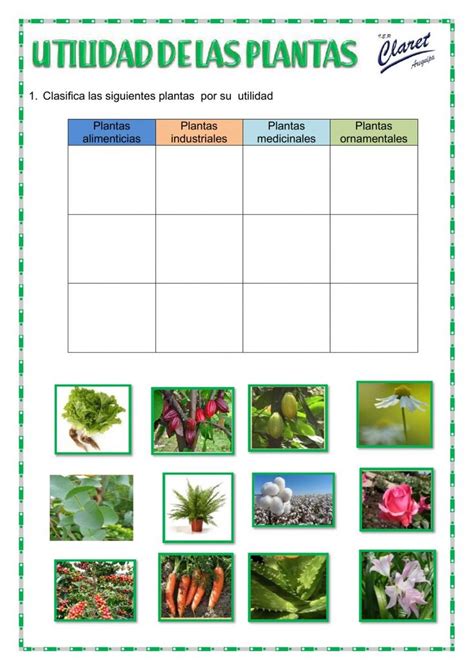 UTILIDAD DE LAS PLANTAS

I.E.P. Claret Arequipa

1. Clasifica las siguientes plantas por su utilidad

| Plantas alimenticias | Plantas industriales | Plantas medicinales | Plantas ornamentales |
|---|---|---|---|
| | | | |
| | | | |
| | | | |